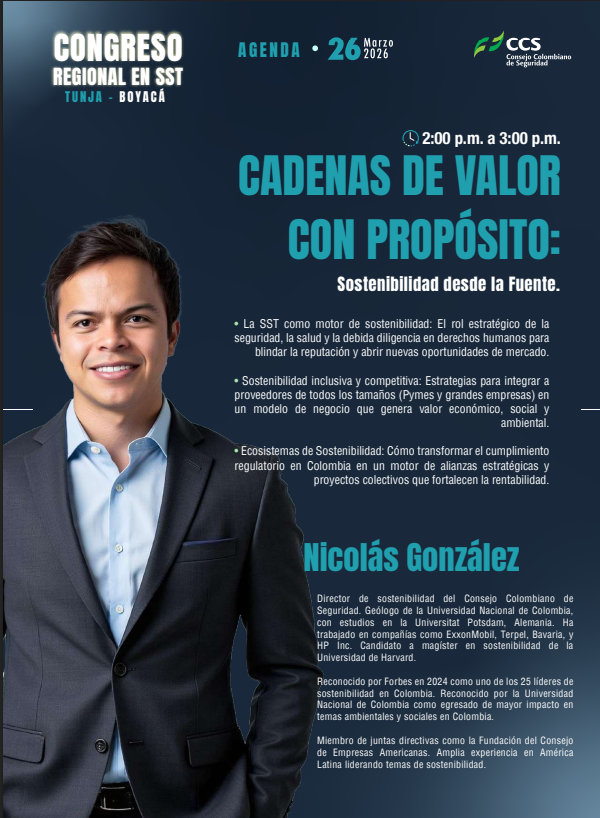 CONGRESO REGIONAL EN SST
TUNJA - BOYACÁ

AGENDA • 26 Marzo 2026

CCS Consejo Colombiano de Seguridad

2:00 p.m. a 3:00 p.m.

CADENAS DE VALOR CON PROPÓSITO:

Sostenibilidad desde la Fuente.

• La SST como motor de sostenibilidad: El rol estratégico de la seguridad, la salud y la debida diligencia en derechos humanos para blindar la reputación y abrir nuevas oportunidades de mercado.

• Sostenibilidad inclusiva y competitiva: Estrategias para integrar a proveedores de todos los tamaños (Pymes y grandes empresas) en un modelo de negocio que genera valor económico, social y ambiental.

• Ecosistemas de Sostenibilidad: Cómo transformar el cumplimiento regulatorio en Colombia en un motor de alianzas estratégicas y proyectos colectivos que fortalecen la rentabilidad.

Nicolás González

Director de sostenibilidad del Consejo Colombiano de Seguridad. Geólogo de la Universidad Nacional de Colombia, con estudios en la Universitat Potsdam, Alemania. Ha trabajado en compañías como ExxonMobil, Terpel, Bavaria, y HP Inc. Candidato a magíster en sostenibilidad de la Universidad de Harvard.

Reconocido por Forbes en 2024 como uno de los 25 líderes de sostenibilidad en Colombia. Reconocido por la Universidad Nacional de Colombia como egresado de mayor impacto en temas ambientales y sociales en Colombia.

Miembro de juntas directivas como la Fundación del Consejo de Empresas Americanas. Amplia experiencia en América Latina liderando temas de sostenibilidad.